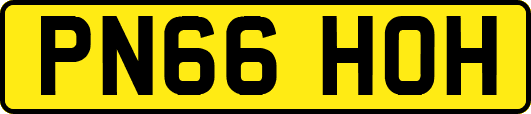 PN66 HOH